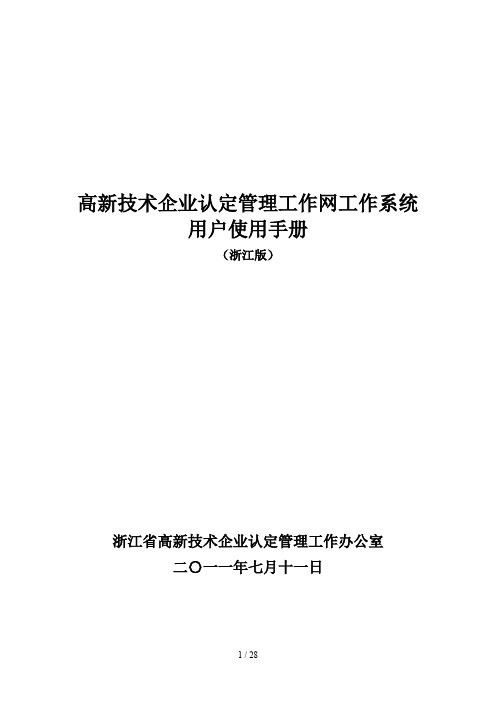 高新技术企业认定管理工作网工作系统
用户使用手册
（浙江版）

浙江省高新技术企业认定管理工作办公室
二〇一一年七月十一日

1 / 28